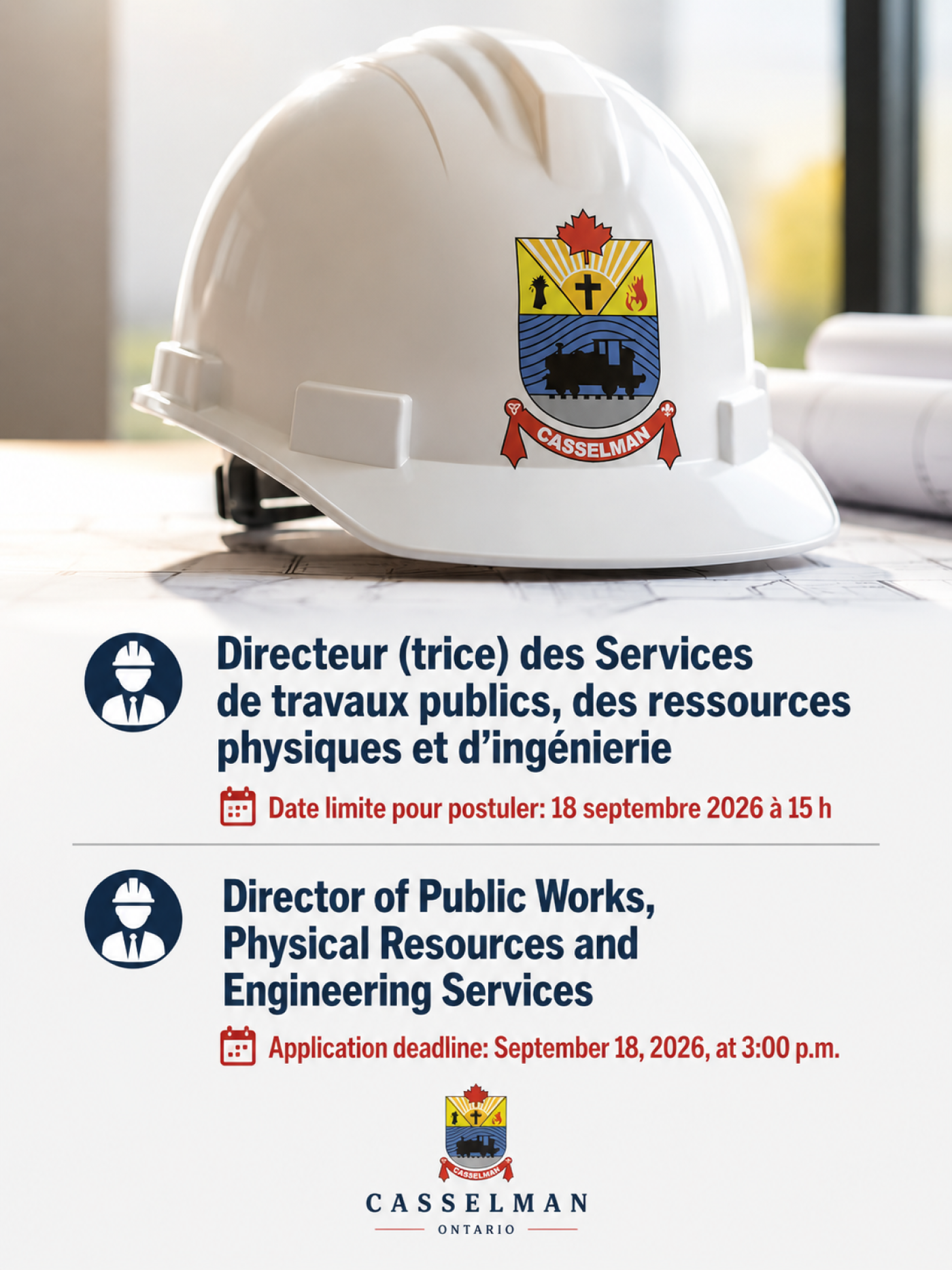 CASSELMAN

Directeur (trice) des Services de travaux publics, des ressources physiques et d'ingénierie

Date limite pour postuler: 18 septembre 2026 à 15 h

Director of Public Works, Physical Resources and Engineering Services

Application deadline: September 18, 2026, at 3:00 p.m.

CASSELMAN

CASSELMAN
ONTARIO